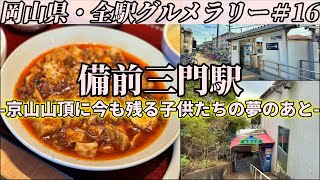 岡山県・全駅グルメラリー＃16

備前三門駅

－京山山頂に今も残る子供たちの夢のあと－